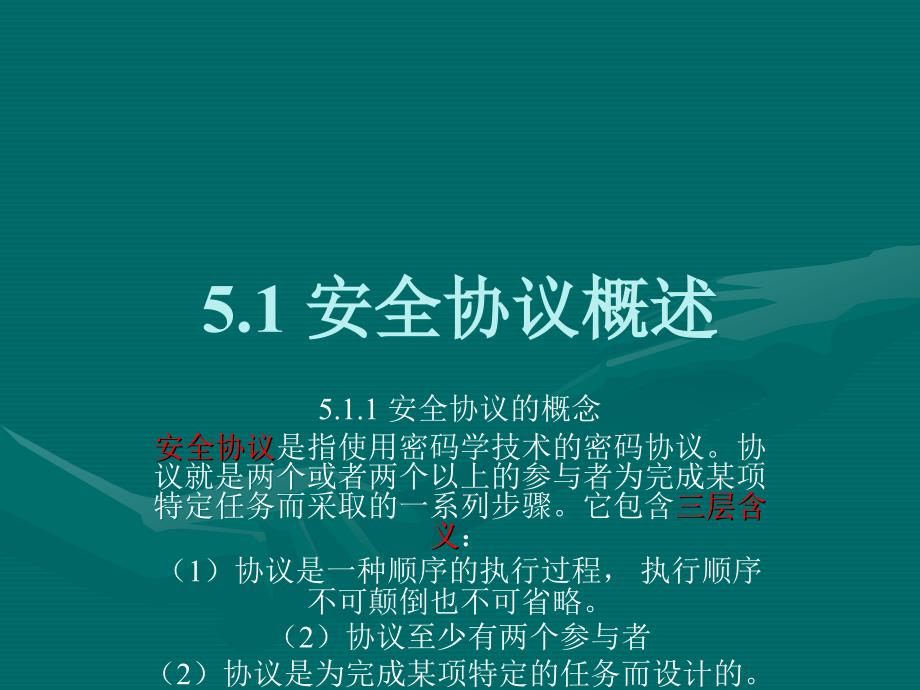 5.1 安全协议概述

5.1.1 安全协议的概念

安全协议是指使用密码学技术的密码协议。协议就是两个或者两个以上的参与者为完成某项特定任务而采取的一系列步骤。它包含三层含义：

（1）协议是一种顺序的执行过程， 执行顺序不可颠倒也不可省略。

（2）协议至少有两个参与者

（2）协议是为完成某项特定的任务而设计的。